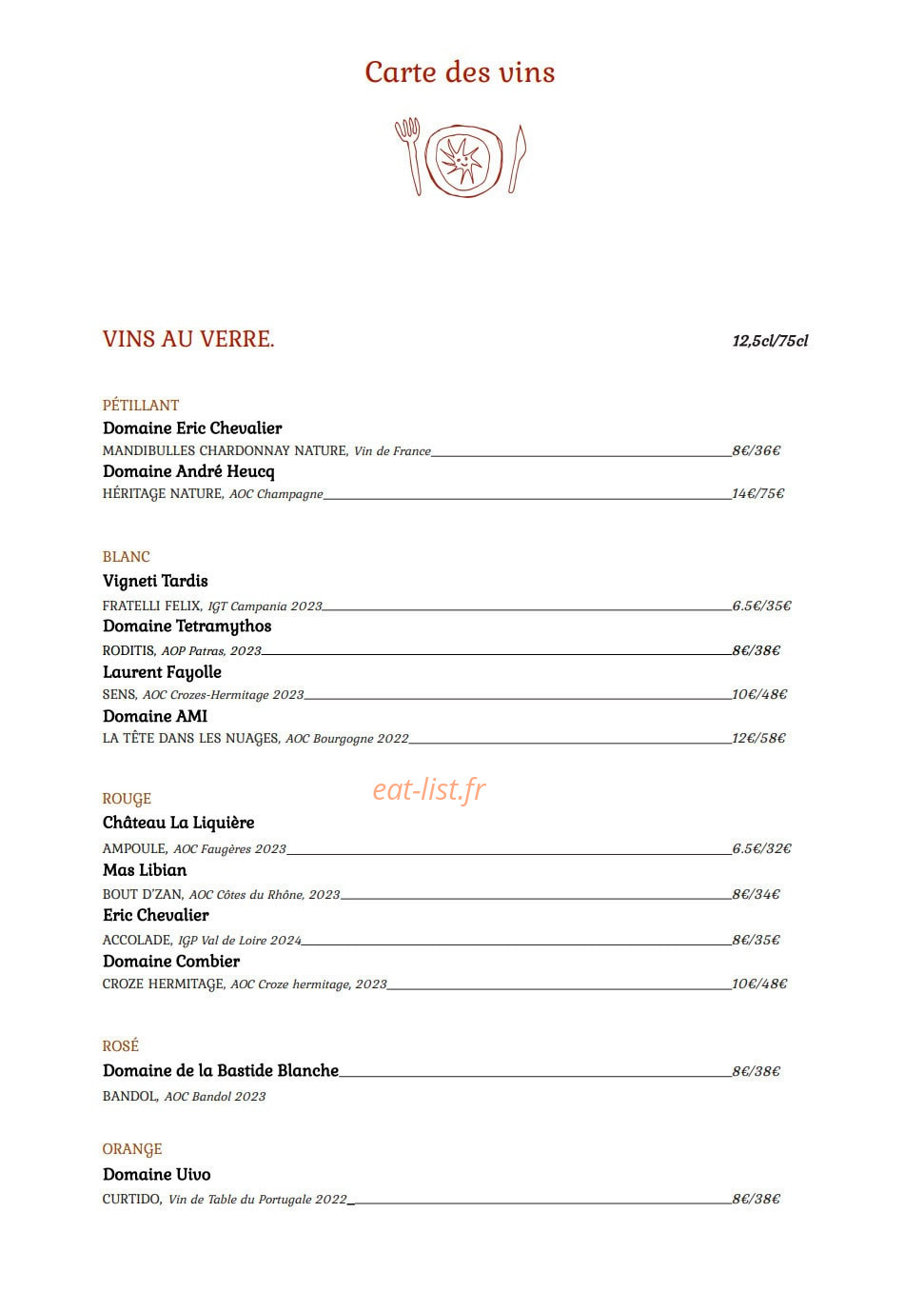 Carte des vins

VINS AU VERRE.

12,5cl/75cl

PÉTILLANT

Domaine Eric Chevalier

MANDIBULLES CHARDONNAY NATURE, Vin de France 8€/36€

Domaine André Heucq

HÉRITAGE NATURE, AOC Champagne 14€/75€

BLANC

Vigneti Tardis

FRATELLI FELIX, IGT Campania 2023 6.5€/35€

Domaine Tetramythos

RODITIS, AOP Patras, 2023 8€/38€

Laurent Fayolle

SENS, AOC Crozes-Hermitage 2023 10€/48€

Domaine AMI

LA TÊTE DANS LES NUAGES, AOC Bourgogne 2022 12€/58€

ROUGE

Château La Liquière

AMPOULE, AOC Faugères 2023 6.5€/32€

Mas Libian

BOUT D'ZAN, AOC Côtes du Rhône, 2023 8€/34€

Eric Chevalier

ACCOLADE, IGP Val de Loire 2024 8€/35€

Domaine Combier

CROZE HERMITAGE, AOC Croze hermitage, 2023 10€/48€

ROSÉ

Domaine de la Bastide Blanche 8€/38€

BANDOL, AOC Bandol 2023

ORANGE

Domaine Uivo

CURTIDO, Vin de Table du Portugale 2022 8€/38€

eat-list.fr